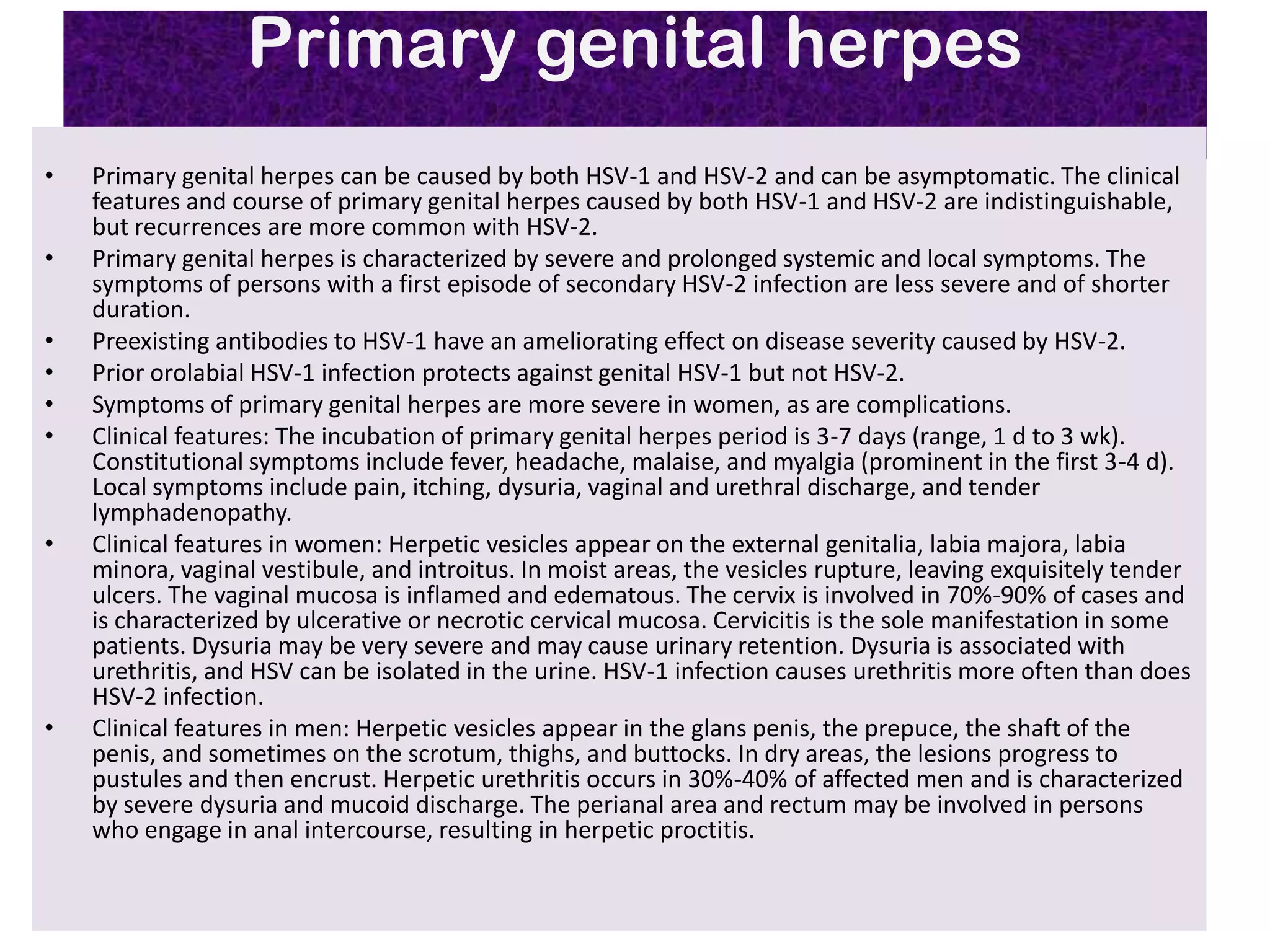 Primary genital herpes

• Primary genital herpes can be caused by both HSV-1 and HSV-2 and can be asymptomatic. The clinical features and course of primary genital herpes caused by both HSV-1 and HSV-2 are indistinguishable, but recurrences are more common with HSV-2.
• Primary genital herpes is characterized by severe and prolonged systemic and local symptoms. The symptoms of persons with a first episode of secondary HSV-2 infection are less severe and of shorter duration.
• Preexisting antibodies to HSV-1 have an ameliorating effect on disease severity caused by HSV-2.
• Prior orolabial HSV-1 infection protects against genital HSV-1 but not HSV-2.
• Symptoms of primary genital herpes are more severe in women, as are complications.
• Clinical features: The incubation of primary genital herpes period is 3-7 days (range, 1 d to 3 wk). Constitutional symptoms include fever, headache, malaise, and myalgia (prominent in the first 3-4 d). Local symptoms include pain, itching, dysuria, vaginal and urethral discharge, and tender lymphadenopathy.
• Clinical features in women: Herpetic vesicles appear on the external genitalia, labia majora, labia minora, vaginal vestibule, and introitus. In moist areas, the vesicles rupture, leaving exquisitely tender ulcers. The vaginal mucosa is inflamed and edematous. The cervix is involved in 70%-90% of cases and is characterized by ulcerative or necrotic cervical mucosa. Cervicitis is the sole manifestation in some patients. Dysuria may be very severe and may cause urinary retention. Dysuria is associated with urethritis, and HSV can be isolated in the urine. HSV-1 infection causes urethritis more often than does HSV-2 infection.
• Clinical features in men: Herpetic vesicles appear in the glans penis, the prepuce, the shaft of the penis, and sometimes on the scrotum, thighs, and buttocks. In dry areas, the lesions progress to pustules and then encrust. Herpetic urethritis occurs in 30%-40% of affected men and is characterized by severe dysuria and mucoid discharge. The perianal area and rectum may be involved in persons who engage in anal intercourse, resulting in herpetic proctitis.